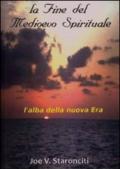 la Fine del Medioevo Spirituale

l'alba della nuova Era

Joe V. Staronciti